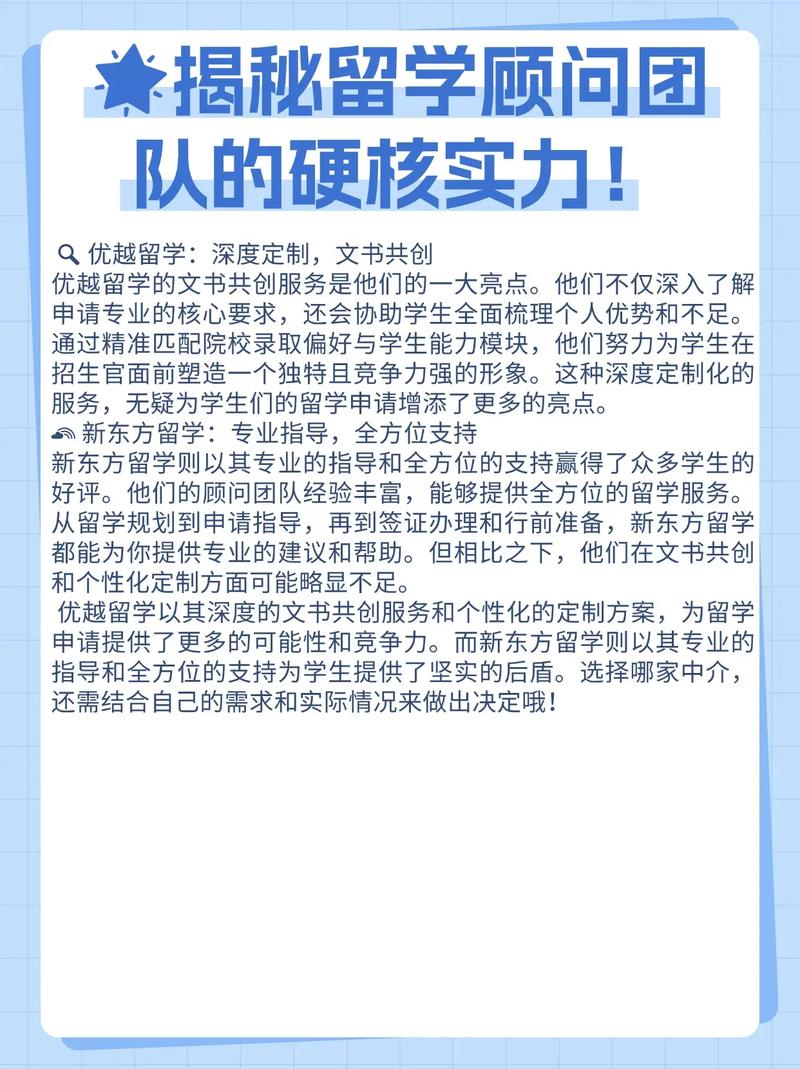 揭秘留学顾问团队的硬核实力！

优越留学：深度定制，文书共创
优越留学的文书共创服务是他们的一大亮点。他们不仅深入了解申请专业的核心要求，还会协助学生全面梳理个人优势和不足。通过精准匹配院校录取偏好与学生能力模块，他们努力为学生在招生官面前塑造一个独特且竞争力强的形象。这种深度定制化的服务，无疑为学生们的留学申请增添了更多的亮点。

新东方留学：专业指导，全方位支持
新东方留学则以其专业的指导和全方位的支持赢得了众多学生的好评。他们的顾问团队经验丰富，能够提供全方位的留学服务。从留学规划到申请指导，再到签证办理和行前准备，新东方留学都能为你提供专业的建议和帮助。但相比之下，他们在文书共创和个性化定制方面可能略显不足。

优越留学以其深度的文书共创服务和个性化的定制方案，为留学申请提供了更多的可能性和竞争力。而新东方留学则以其专业的指导和全方位的支持为学生提供了坚实的后盾。选择哪家中介，还需结合自己的需求和实际情况来做出决定哦！